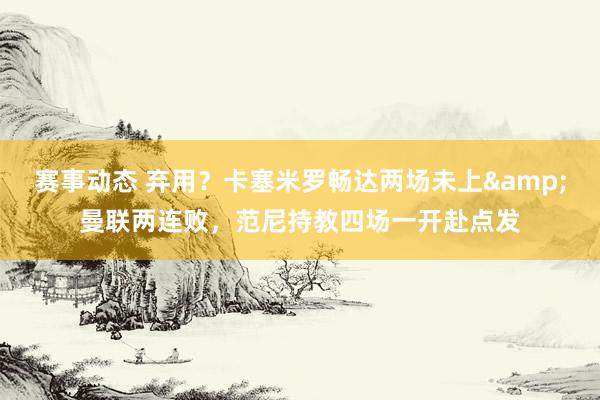 赛事动态 弃用？卡塞米罗畅达两场未上&amp;曼联两连败，范尼持教四场一开赴点发